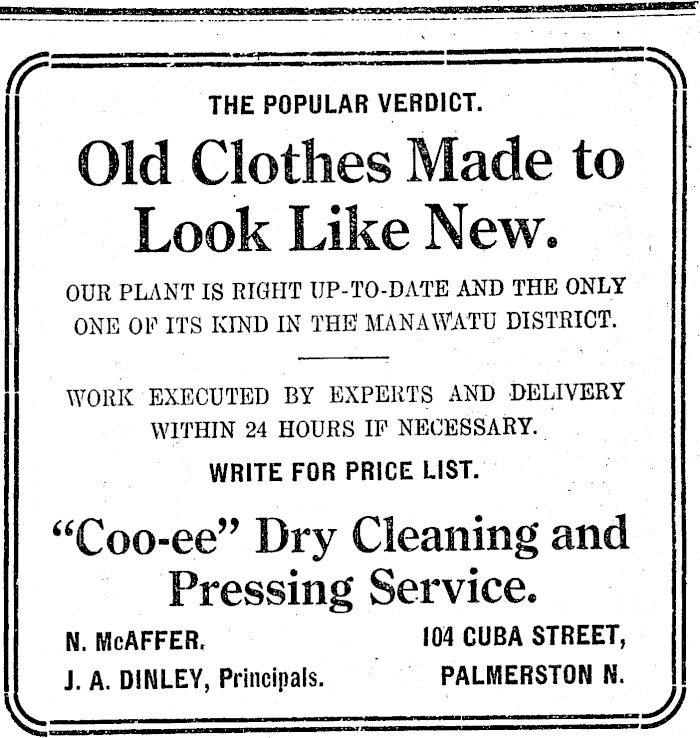 THE POPULAR VERDICT.

Old Clothes Made to Look Like New.

OUR PLANT IS RIGHT UP-TO-DATE AND THE ONLY ONE OF ITS KIND IN THE MANAWATU DISTRICT.

WORK EXECUTED BY EXPERTS AND DELIVERY WITHIN 24 HOURS IF NECESSARY.

WRITE FOR PRICE LIST.

"Coo-ee" Dry Cleaning and Pressing Service.

N. McAFFER,
J. A. DINLEY, Principals.

104 CUBA STREET,
PALMERSTON N.